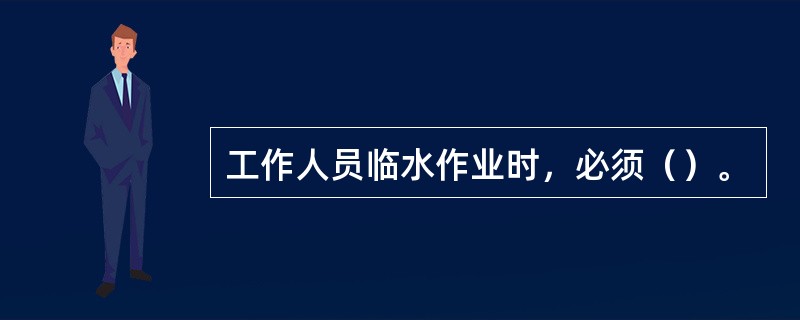 工作人员临水作业时，必须（）。